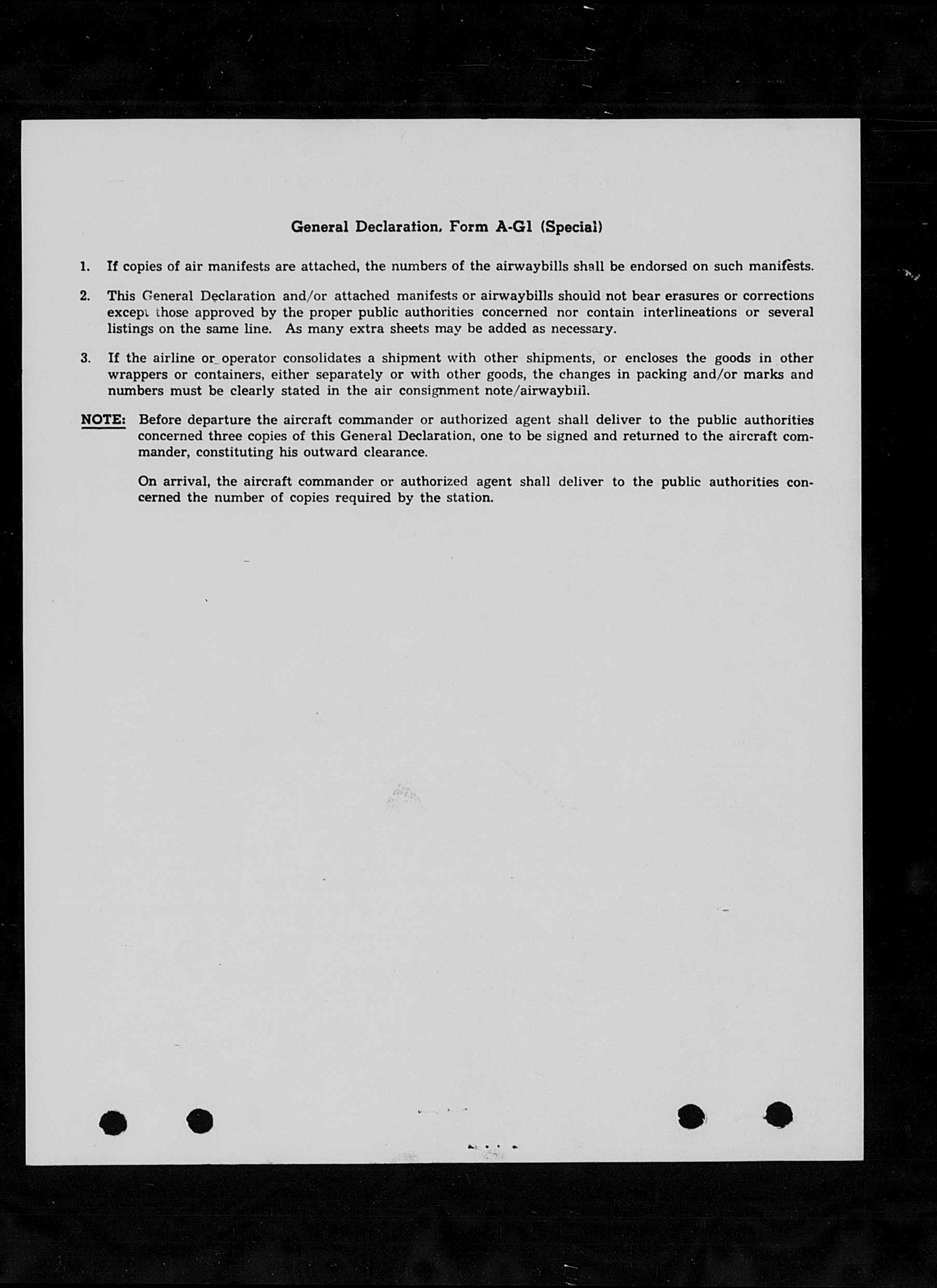 General Declaration, Form A-G1 (Special)

1. If copies of air manifests are attached, the numbers of the airwaybills shall be endorsed on such manifests.

2. This General Declaration and/or attached manifests or airwaybills should not bear erasures or corrections except those approved by the proper public authorities concerned nor contain interlineations or several listings on the same line. As many extra sheets may be added as necessary.

3. If the airline or operator consolidates a shipment with other shipments, or encloses the goods in other wrappers or containers, either separately or with other goods, the changes in packing and/or marks and numbers must be clearly stated in the air consignment note/airwaybill.

NOTE: Before departure the aircraft commander or authorized agent shall deliver to the public authorities concerned three copies of this General Declaration, one to be signed and returned to the aircraft commander, constituting his outward clearance.

On arrival, the aircraft commander or authorized agent shall deliver to the public authorities concerned the number of copies required by the station.